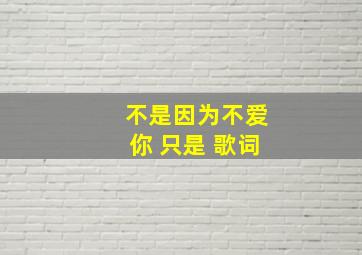 不是因为不爱
你 只是 歌词